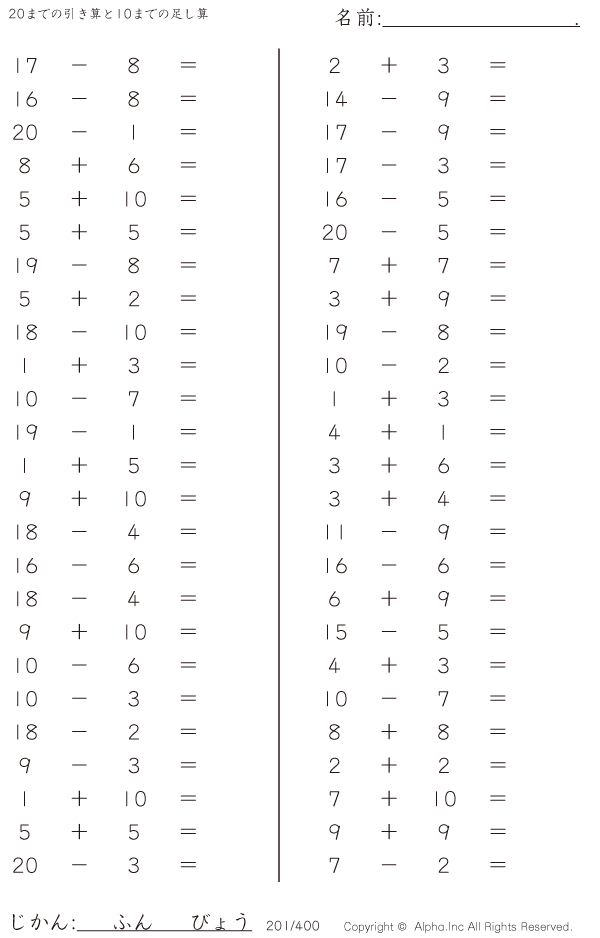 20までの引き算と10までの足し算

名前:____.

$17 - 8 =$
$16 - 8 =$
$20 - 1 =$
$8 + 6 =$
$5 + 10 =$
$5 + 5 =$
$19 - 8 =$
$5 + 2 =$
$18 - 10 =$
$1 + 3 =$
$10 - 7 =$
$19 - 1 =$
$1 + 5 =$
$9 + 10 =$
$18 - 4 =$
$16 - 6 =$
$18 - 4 =$
$9 + 10 =$
$10 - 6 =$
$10 - 3 =$
$18 - 2 =$
$9 - 3 =$
$1 + 10 =$
$5 + 5 =$
$20 - 3 =$

$2 + 3 =$
$14 - 9 =$
$17 - 9 =$
$17 - 3 =$
$16 - 5 =$
$20 - 5 =$
$7 + 7 =$
$3 + 9 =$
$19 - 8 =$
$10 - 2 =$
$1 + 3 =$
$4 + 1 =$
$3 + 6 =$
$3 + 4 =$
$11 - 9 =$
$16 - 6 =$
$6 + 9 =$
$15 - 5 =$
$4 + 3 =$
$10 - 7 =$
$8 + 8 =$
$2 + 2 =$
$7 + 10 =$
$9 + 9 =$
$7 - 2 =$

じかん:____ふん____びょう 201/400 Copyright © Alpha.Inc All Rights Reserved.